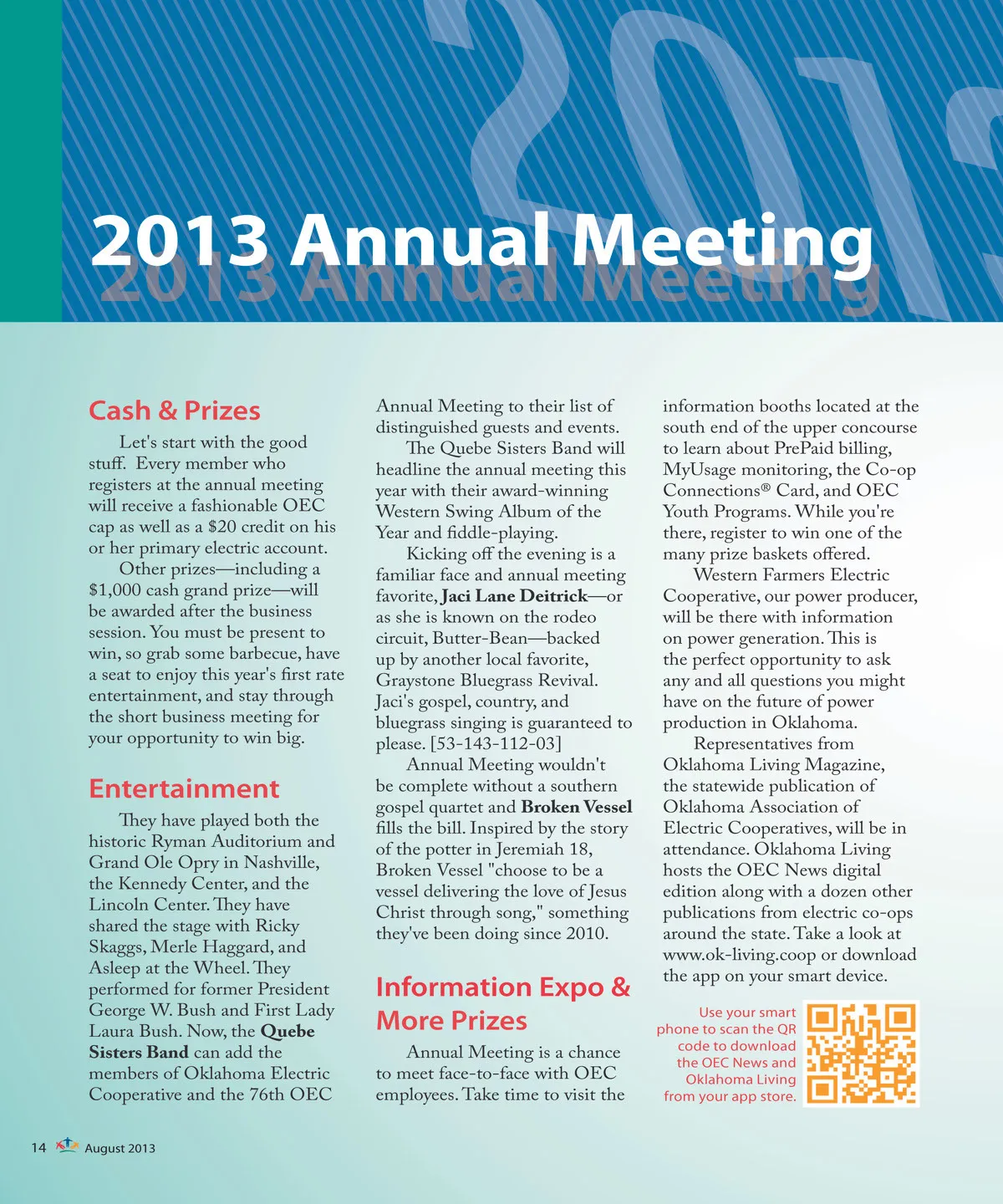 2013 Annual Meeting

Cash & Prizes

Let's start with the good stuff. Every member who registers at the annual meeting will receive a fashionable OEC cap as well as a $20 credit on his or her primary electric account.

Other prizes—including a $1,000 cash grand prize—will be awarded after the business session. You must be present to win, so grab some barbecue, have a seat to enjoy this year's first rate entertainment, and stay through the short business meeting for your opportunity to win big.

Entertainment

They have played both the historic Ryman Auditorium and Grand Ole Opry in Nashville, the Kennedy Center, and the Lincoln Center. They have shared the stage with Ricky Skaggs, Merle Haggard, and Asleep at the Wheel. They performed for former President George W. Bush and First Lady Laura Bush. Now, the Quebe Sisters Band can add the members of Oklahoma Electric Cooperative and the 76th OEC Annual Meeting to their list of distinguished guests and events.

The Quebe Sisters Band will headline the annual meeting this year with their award-winning Western Swing Album of the Year and fiddle-playing.

Kicking off the evening is a familiar face and annual meeting favorite, Jaci Lane Deitrick—or as she is known on the rodeo circuit, Butter-Bean—backed up by another local favorite, Graystone Bluegrass Revival. Jaci's gospel, country, and bluegrass singing is guaranteed to please. [53-143-112-03]

Annual Meeting wouldn't be complete without a southern gospel quartet and Broken Vessel fills the bill. Inspired by the story of the potter in Jeremiah 18, Broken Vessel "choose to be a vessel delivering the love of Jesus Christ through song," something they've been doing since 2010.

Information Expo & More Prizes

Annual Meeting is a chance to meet face-to-face with OEC employees. Take time to visit the information booths located at the south end of the upper concourse to learn about PrePaid billing, MyUsage monitoring, the Co-op Connections® Card, and OEC Youth Programs. While you're there, register to win one of the many prize baskets offered.

Western Farmers Electric Cooperative, our power producer, will be there with information on power generation. This is the perfect opportunity to ask any and all questions you might have on the future of power production in Oklahoma.

Representatives from Oklahoma Living Magazine, the statewide publication of Oklahoma Association of Electric Cooperatives, will be in attendance. Oklahoma Living hosts the OEC News digital edition along with a dozen other publications from electric co-ops around the state. Take a look at www.ok-living.coop or download the app on your smart device.

Use your smart phone to scan the QR code to download the OEC News and Oklahoma Living from your app store.

14 August 2013